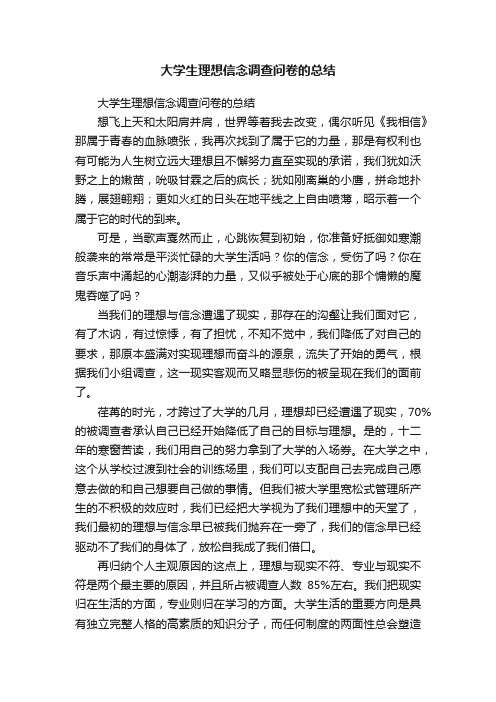 大学生理想信念调查问卷的总结

大学生理想信念调查问卷的总结

想飞上天和太阳肩并肩，世界等着我去改变，偶尔听见《我相信》那属于青春的血脉喷张，我再次找到了属于它的力量，那是有权利也有可能为人生树立远大理想且不懈努力直至实现的承诺，我们犹如沃野之上的嫩苗，吮吸甘霖之后的疯长；犹如刚离巢的小鹰，拼命地扑腾，展翅翱翔；更如火红的日头在地平线之上自由喷薄，昭示着一个属于它的时代的到来。

可是，当歌声戛然而止，心跳恢复到初始，你准备好抵御如寒潮般袭来的常常是平淡忙碌的大学生活吗？你的信念，受伤了吗？你在音乐声中涌起的心潮澎湃的力量，又似乎被处于心底的那个慵懒的魔鬼吞噬了吗？

当我们的理想与信念遭遇了现实，那存在的沟壑让我们面对它，有了木讷，有过惊悸，有了担忧，不知不觉中，我们降低了对自己的要求，那原本盛满对实现理想而奋斗的源泉，流失了开始的勇气，根据我们小组调查，这一现实客观而又略显悲伤的被呈现在我们的面前了。

荏苒的时光，才跨过了大学的几月，理想却已经遭遇了现实，70%的被调查者承认自己已经开始降低了自己的目标与理想。是的，十二年的寒窗苦读，我们用自己的努力拿到了大学的入场券。在大学之中，这个从学校过渡到社会的训练场里，我们可以支配自己去完成自己愿意去做的和自己想要自己做的事情。但我们被大学里宽松式管理所产生的不积极的效应时，我们已经把大学视为了我们理想中的天堂了，我们最初的理想与信念早已被我们抛弃在一旁了，我们的信念早已经驱动不了我们的身体了，放松自我成了我们借口。

再归纳个人主观原因的这点上，理想与现实不符、专业与现实不符是两个最主要的原因，并且所占被调查人数 85%左右。我们把现实归在生活的方面，专业则归在学习的方面。大学生活的重要方向是具有独立完整人格的高素质的知识分子，而任何制度的两面性总会塑造